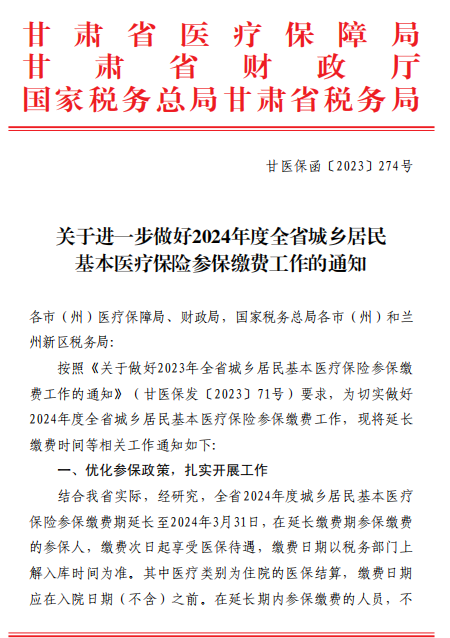 甘肃省医疗保障局
甘肃省财政厅
国家税务总局甘肃省税务局

甘医保函〔2023〕274号

关于进一步做好2024年度全省城乡居民基本医疗保险参保缴费工作的通知

各市（州）医疗保障局、财政局，国家税务总局各市（州）和兰州新区税务局：

按照《关于做好2023年全省城乡居民基本医疗保险参保缴费工作的通知》（甘医保发〔2023〕71号）要求，为切实做好2024年度全省城乡居民基本医疗保险参保缴费工作，现将延长缴费时间等相关工作通知如下：

一、优化参保政策，扎实开展工作

结合我省实际，经研究，全省2024年度城乡居民基本医疗保险参保缴费期延长至2024年3月31日，在延长缴费期参保缴费的参保人，缴费次日起享受医保待遇，缴费日期以税务部门上解入库时间为准。其中医疗类别为住院的医保结算，缴费日期应在入院日期（不含）之前。在延长期内参保缴费的人员，不